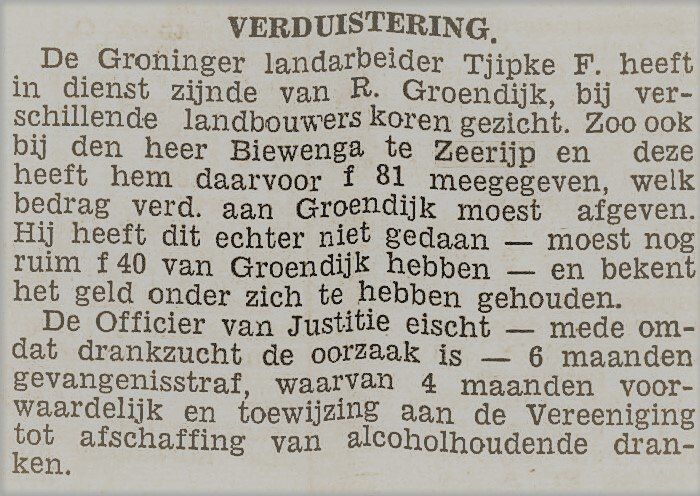 VERDUISTERING.

De Groninger landarbeider Tjipke F. heeft in dienst zijnde van R. Groendijk, bij verschillende landbouwers koren gezicht. Zoo ook bij den heer Biewenga te Zeerijp en deze heeft hem daarvoor f 81 meegegeven, welk bedrag verd. aan Groendijk moest afgeven. Hij heeft dit echter niet gedaan — moest nog ruim f 40 van Groendijk hebben — en bekent het geld onder zich te hebben gehouden.

De Officier van Justitie eischt — mede omdat drankzucht de oorzaak is — 6 maanden gevangenisstraf, waarvan 4 maanden voorwaardelijk en toewijzing aan de Vereeniging tot afschaffing van alcoholhoudende dranken.